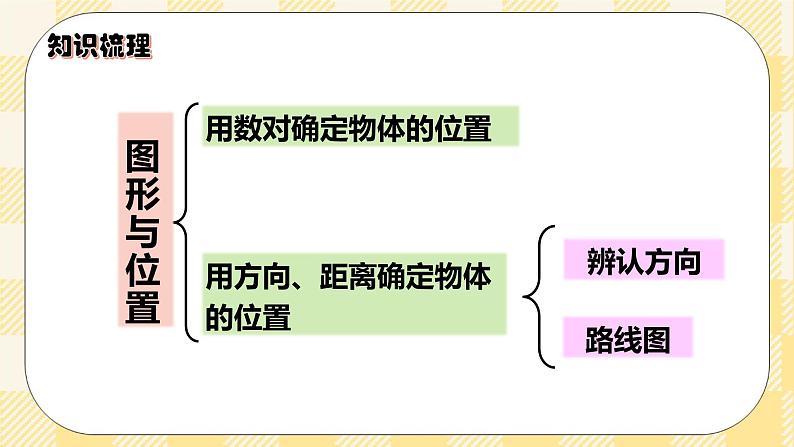 知识梳理

图形与位置

用数对确定物体的位置

用方向、距离确定物体的位置

辨认方向

路线图